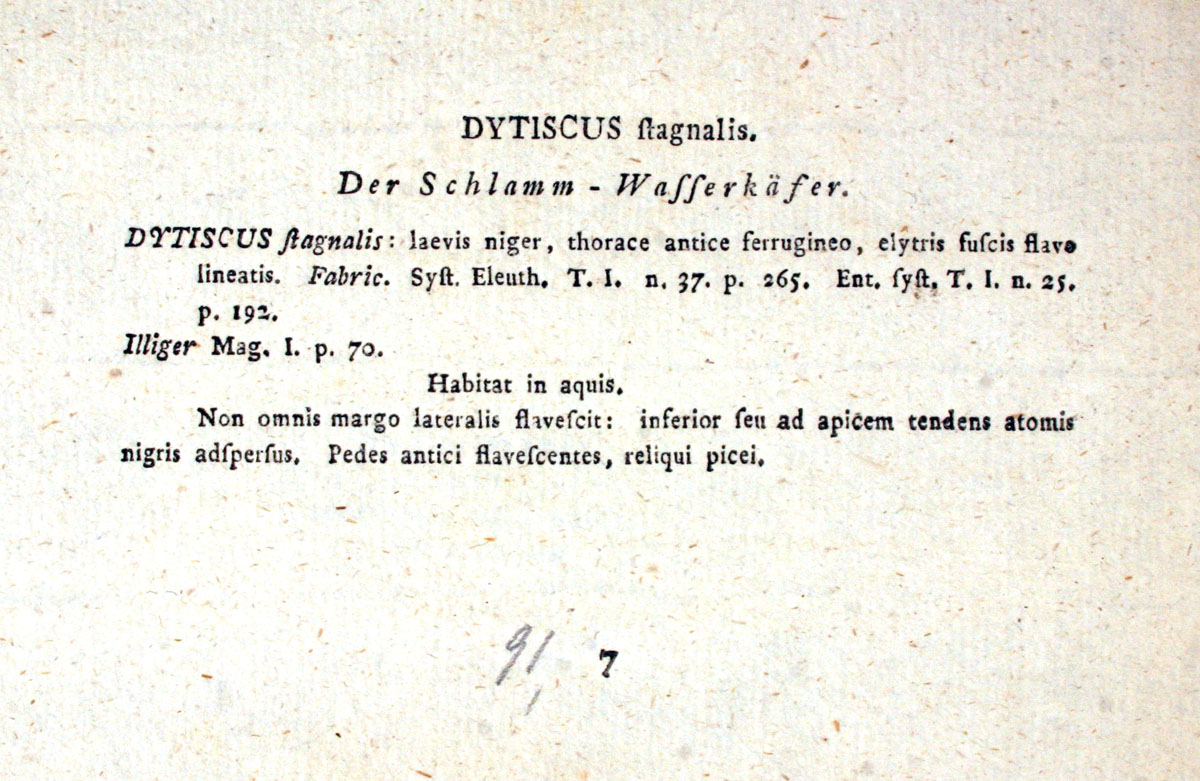 DYTISCUS ſtagnalis.

Der Schlamm - Waſſerkäfer.

DYTISCUS ſtagnalis: laevis niger, thorace antice ferrugineo, elytris fuſcis flavo lineatis. Fabric. Syſt. Eleuth. T. I. n. 37. p. 265. Ent. ſyſt. T. I. n. 25. p. 192.

Illiger Mag. I. p. 70.

Habitat in aquis.

Non omnis margo lateralis flaveſcit: inferior ſeu ad apicem tendens atomis nigris adſperſus. Pedes antici flaveſcentes, reliqui picei.

91 7